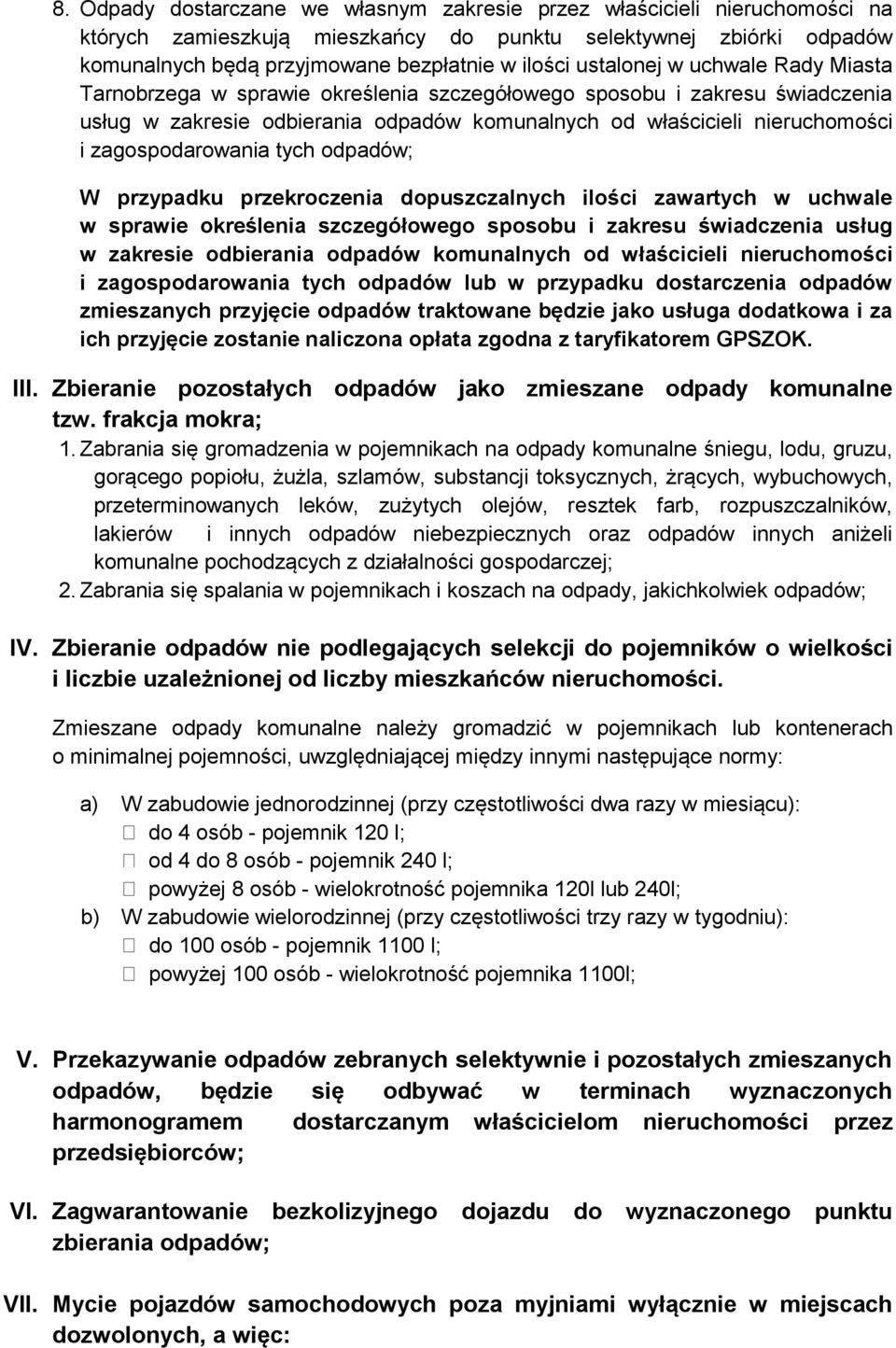 8. Odpady dostarczane we własnym zakresie przez właścicieli nieruchomości na których zamieszkują mieszkańcy do punktu selektywnej zbiórki odpadów komunalnych będą przyjmowane bezpłatnie w ilości ustalonej w uchwale Rady Miasta Tarnobrzega w sprawie określenia szczegółowego sposobu i zakresu świadczenia usług w zakresie odbierania odpadów komunalnych od właścicieli nieruchomości i zagospodarowania tych odpadów;

W przypadku przekroczenia dopuszczalnych ilości zawartych w uchwale w sprawie określenia szczegółowego sposobu i zakresu świadczenia usług w zakresie odbierania odpadów komunalnych od właścicieli nieruchomości i zagospodarowania tych odpadów lub w przypadku dostarczenia odpadów zmieszanych przyjęcie odpadów traktowane będzie jako usługa dodatkowa i za ich przyjęcie zostanie naliczona opłata zgodna z taryfikatorem GPSZOK.

III. Zbieranie pozostałych odpadów jako zmieszane odpady komunalne tzw. frakcja mokra;

1. Zabrania się gromadzenia w pojemnikach na odpady komunalne śniegu, lodu, gruzu, gorącego popiołu, żużla, szlamów, substancji toksycznych, żrących, wybuchowych, przeterminowanych leków, zużytych olejów, resztek farb, rozpuszczalników, lakierów i innych odpadów niebezpiecznych oraz odpadów innych aniżeli komunalne pochodzących z działalności gospodarczej;
2. Zabrania się spalania w pojemnikach i koszach na odpady, jakichkolwiek odpadów;

IV. Zbieranie odpadów nie podlegających selekcji do pojemników o wielkości i liczbie uzależnionej od liczby mieszkańców nieruchomości.

Zmieszane odpady komunalne należy gromadzić w pojemnikach lub kontenerach o minimalnej pojemności, uwzględniającej między innymi następujące normy:

a) W zabudowie jednorodzinnej (przy częstotliwości dwa razy w miesiącu):
 do 4 osób - pojemnik 120 l;
 od 4 do 8 osób - pojemnik 240 l;
 powyżej 8 osób - wielokrotność pojemnika 120l lub 240l;
b) W zabudowie wielorodzinnej (przy częstotliwości trzy razy w tygodniu):
 do 100 osób - pojemnik 1100 l;
 powyżej 100 osób - wielokrotność pojemnika 1100l;

V. Przekazywanie odpadów zebranych selektywnie i pozostałych zmieszanych odpadów, będzie się odbywać w terminach wyznaczonych harmonogramem dostarczanym właścicielom nieruchomości przez przedsiębiorców;

VI. Zagwarantowanie bezkolizyjnego dojazdu do wyznaczonego punktu zbierania odpadów;

VII. Mycie pojazdów samochodowych poza myjniami wyłącznie w miejscach dozwolonych, a więc: